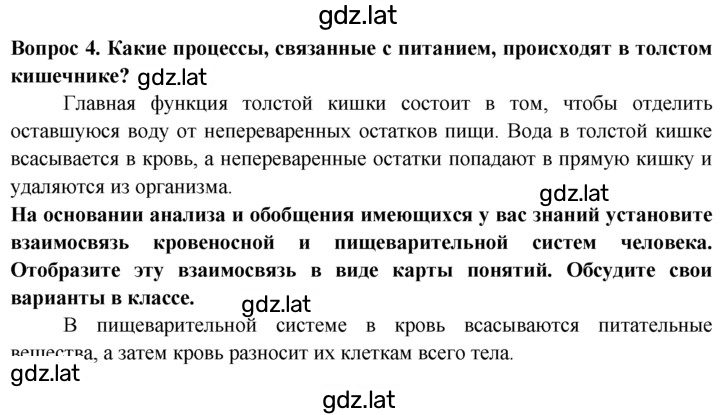 gdz.lat

Вопрос 4. Какие процессы, связанные с питанием, происходят в толстом кишечнике? gdz.lat

Главная функция толстой кишки состоит в том, чтобы отделить оставшуюся воду от непереваренных остатков пищи. Вода в толстой кишке всасывается в кровь, а непереваренные остатки попадают в прямую кишку и удаляются из организма.

gdz.lat

На основании анализа и обобщения имеющихся у вас знаний установите взаимосвязь кровеносной и пищеварительной систем человека. Отобразите эту взаимосвязь в виде карты понятий. Обсудите свои варианты в классе.

gdz.lat

В пищеварительной системе в кровь всасываются питательные вещества, а затем кровь разносит их клеткам всего тела.

gdz.lat

gdz.lat